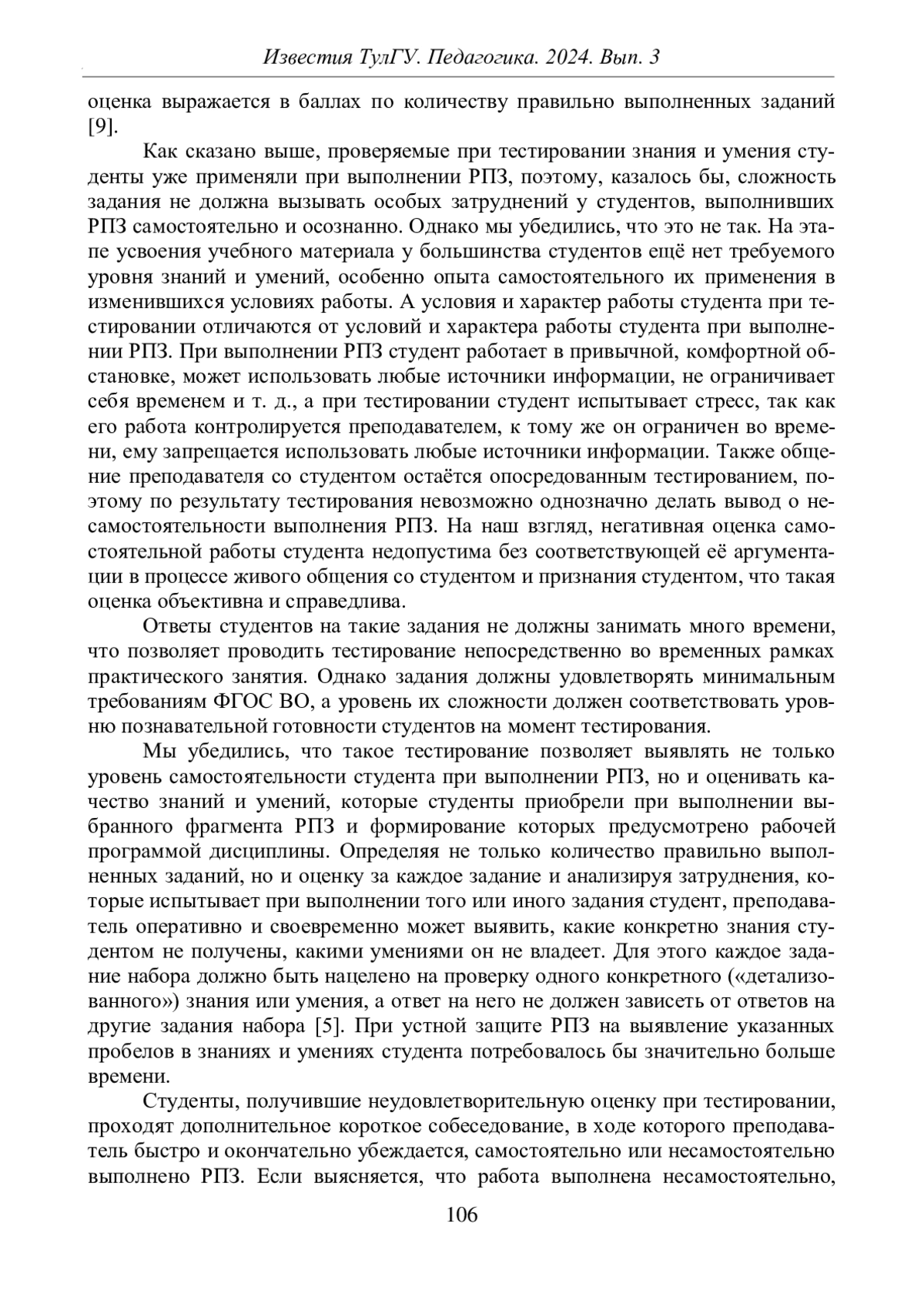 Известия ТулГУ. Педагогика. 2024. Вып. 3

оценка выражается в баллах по количеству правильно выполненных заданий [9].

Как сказано выше, проверяемые при тестировании знания и умения студенты уже применяли при выполнении РПЗ, поэтому, казалось бы, сложность задания не должна вызывать особых затруднений у студентов, выполнивших РПЗ самостоятельно и осознанно. Однако мы убедились, что это не так. На этапе усвоения учебного материала у большинства студентов ещё нет требуемого уровня знаний и умений, особенно опыта самостоятельного их применения в изменившихся условиях работы. А условия и характер работы студента при тестировании отличаются от условий и характера работы студента при выполнении РПЗ. При выполнении РПЗ студент работает в привычной, комфортной обстановке, может использовать любые источники информации, не ограничивает себя временем и т. д., а при тестировании студент испытывает стресс, так как его работа контролируется преподавателем, к тому же он ограничен во времени, ему запрещается использовать любые источники информации. Также общение преподавателя со студентом остаётся опосредованным тестированием, поэтому по результату тестирования невозможно однозначно делать вывод о несамостоятельности выполнения РПЗ. На наш взгляд, негативная оценка самостоятельной работы студента недопустима без соответствующей её аргументации в процессе живого общения со студентом и признания студентом, что такая оценка объективна и справедлива.

Ответы студентов на такие задания не должны занимать много времени, что позволяет проводить тестирование непосредственно во временных рамках практического занятия. Однако задания должны удовлетворять минимальным требованиям ФГОС ВО, а уровень их сложности должен соответствовать уровню познавательной готовности студентов на момент тестирования.

Мы убедились, что такое тестирование позволяет выявлять не только уровень самостоятельности студента при выполнении РПЗ, но и оценивать качество знаний и умений, которые студенты приобрели при выполнении выбранного фрагмента РПЗ и формирование которых предусмотрено рабочей программой дисциплины. Определяя не только количество правильно выполненных заданий, но и оценку за каждое задание и анализируя затруднения, которые испытывает при выполнении того или иного задания студент, преподаватель оперативно и своевременно может выявить, какие конкретно знания студентом не получены, какими умениями он не владеет. Для этого каждое задание набора должно быть нацелено на проверку одного конкретного («детализованного») знания или умения, а ответ на него не должен зависеть от ответов на другие задания набора [5]. При устной защите РПЗ на выявление указанных пробелов в знаниях и умениях студента потребовалось бы значительно больше времени.

Студенты, получившие неудовлетворительную оценку при тестировании, проходят дополнительное короткое собеседование, в ходе которого преподаватель быстро и окончательно убеждается, самостоятельно или несамостоятельно выполнено РПЗ. Если выясняется, что работа выполнена несамостоятельно,

106